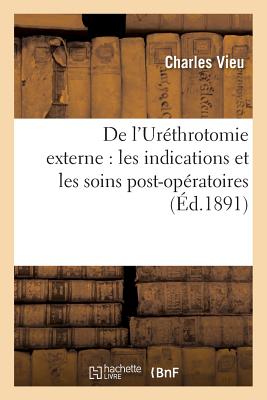 Charles Vieu

De l'Uréthrotomie externe : les indications et les soins post-opératoires (Éd.1891)

hachette LIVRE

BnF